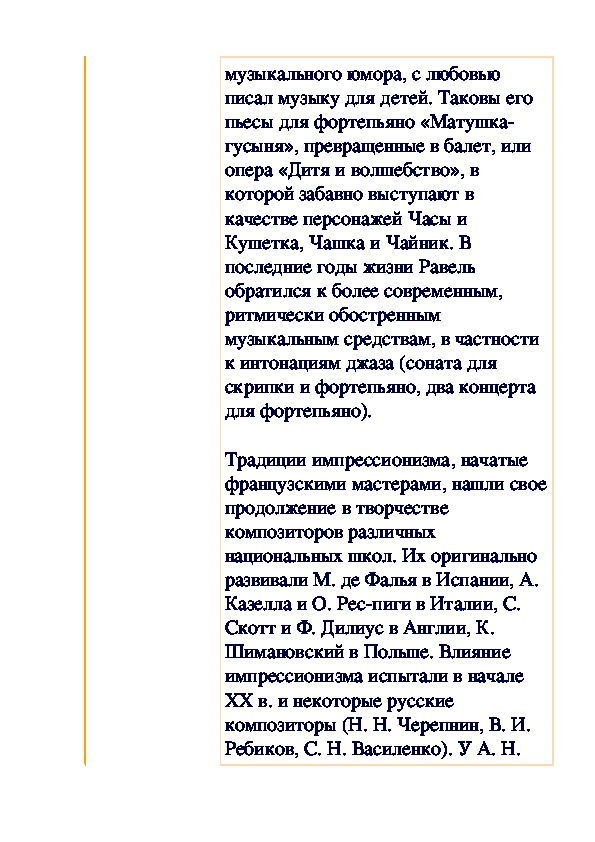 музыкального юмора, с любовью писал музыку для детей. Таковы его пьесы для фортепьяно «Матушка-гусыня», превращенные в балет, или опера «Дитя и волшебство», в которой забавно выступают в качестве персонажей Часы и Кушетка, Чашка и Чайник. В последние годы жизни Равель обратился к более современным, ритмически обостренным музыкальным средствам, в частности к интонациям джаза (соната для скрипки и фортепьяно, два концерта для фортепьяно).

Традиции импрессионизма, начатые французскими мастерами, нашли свое продолжение в творчестве композиторов различных национальных школ. Их оригинально развивали М. де Фалья в Испании, А. Казелла и О. Рес-пиги в Италии, С. Скотт и Ф. Дилиус в Англии, К. Шимановский в Польше. Влияние импрессионизма испытали в начале XX в. и некоторые русские композиторы (Н. Н. Черепнин, В. И. Ребиков, С. Н. Василенко). У А. Н.